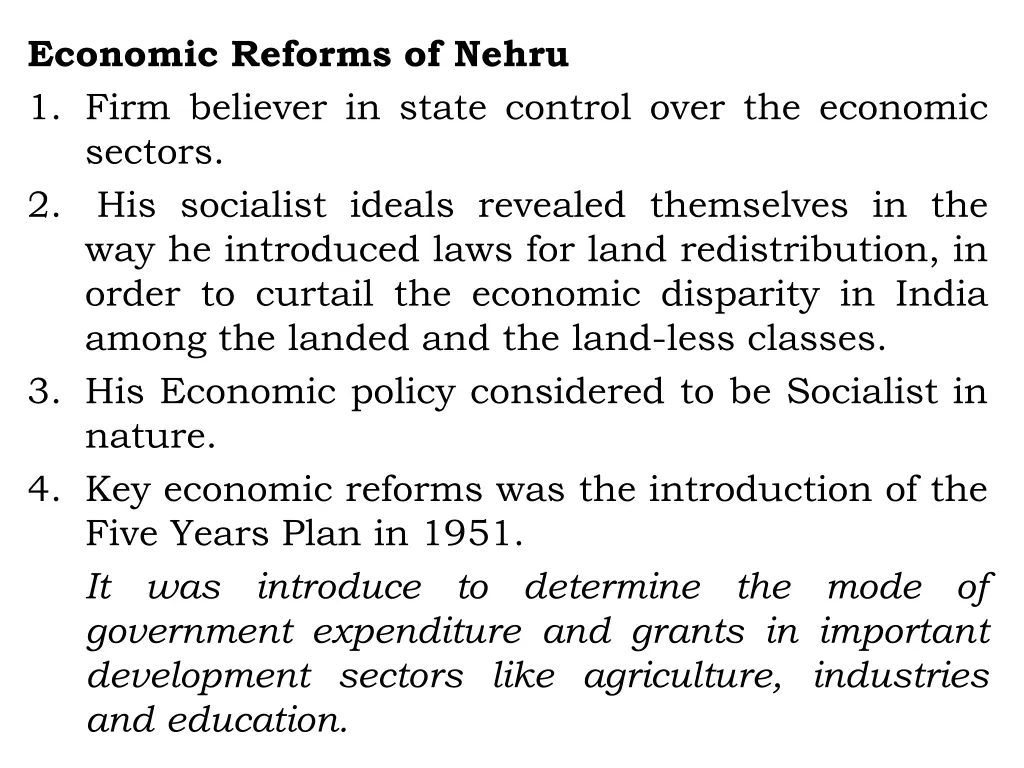 Economic Reforms of Nehru

1. Firm believer in state control over the economic sectors.
2. His socialist ideals revealed themselves in the way he introduced laws for land redistribution, in order to curtail the economic disparity in India among the landed and the land-less classes.
3. His Economic policy considered to be Socialist in nature.
4. Key economic reforms was the introduction of the Five Years Plan in 1951.

It was introduce to determine the mode of government expenditure and grants in important development sectors like agriculture, industries and education.